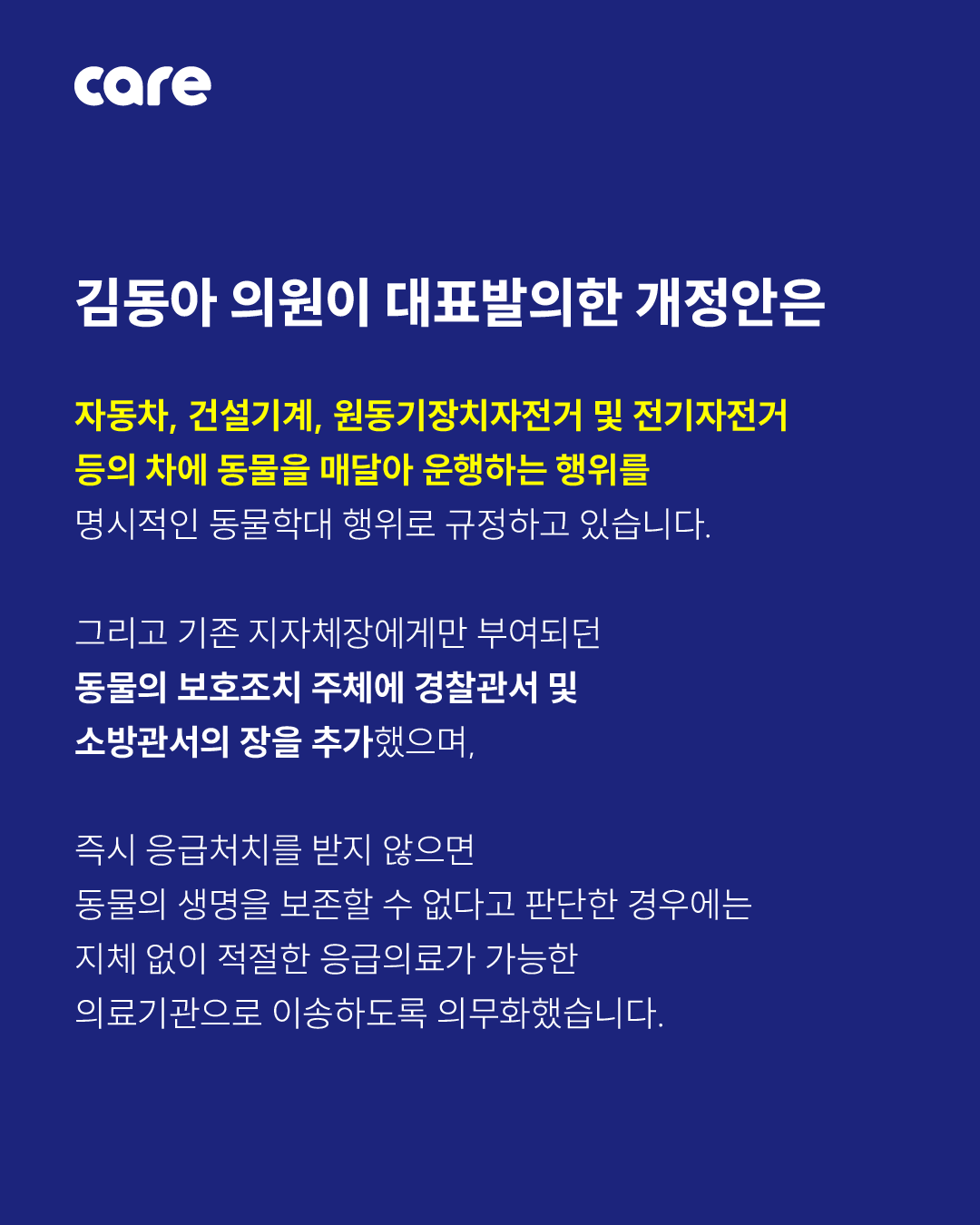 care

김동아 의원이 대표발의한 개정안은

자동차, 건설기계, 원동기장치자전거 및 전기자전거 등의 차에 동물을 매달아 운행하는 행위를 명시적인 동물학대 행위로 규정하고 있습니다.

그리고 기존 지자체장에게만 부여되던 동물의 보호조치 주체에 경찰관서 및 소방관서의 장을 추가했으며,

즉시 응급처치를 받지 않으면 동물의 생명을 보존할 수 없다고 판단한 경우에는 지체 없이 적절한 응급의료가 가능한 의료기관으로 이송하도록 의무화했습니다.